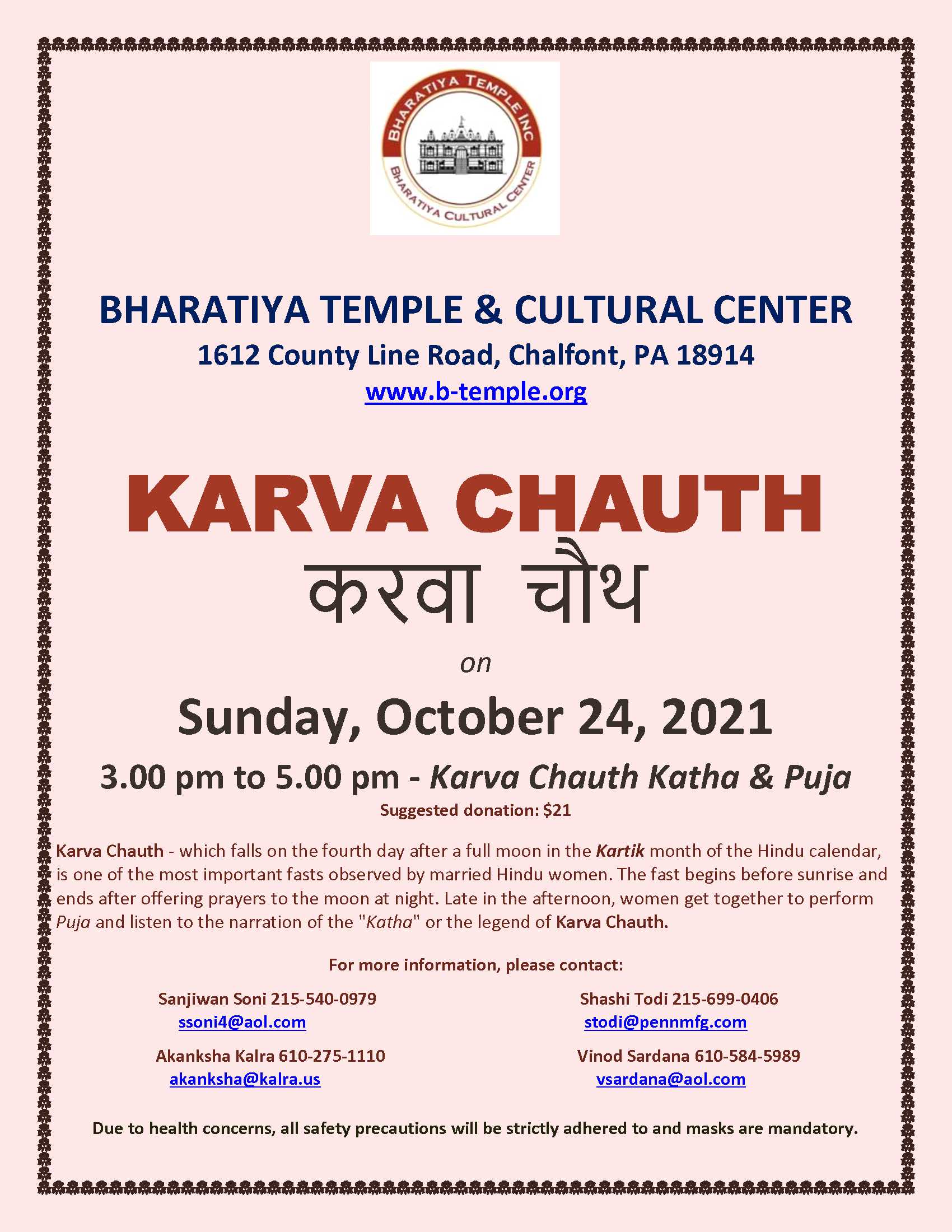 BHARATIYA TEMPLE INC
BHARATIYA CULTURAL CENTER

BHARATIYA TEMPLE & CULTURAL CENTER
1612 County Line Road, Chalfont, PA 18914
www.b-temple.org

KARVA CHAUTH
करवा चौथ
on
Sunday, October 24, 2021
3.00 pm to 5.00 pm - Karva Chauth Katha & Puja
Suggested donation: $21

Karva Chauth - which falls on the fourth day after a full moon in the Kartik month of the Hindu calendar, is one of the most important fasts observed by married Hindu women. The fast begins before sunrise and ends after offering prayers to the moon at night. Late in the afternoon, women get together to perform Puja and listen to the narration of the "Katha" or the legend of Karva Chauth.

For more information, please contact:

Sanjiwan Soni 215-540-0979
ssoni4@aol.com

Akanksha Kalra 610-275-1110
akanksha@kalra.us

Shashi Todi 215-699-0406
stodi@pennmfg.com

Vinod Sardana 610-584-5989
vsardana@aol.com

Due to health concerns, all safety precautions will be strictly adhered to and masks are mandatory.